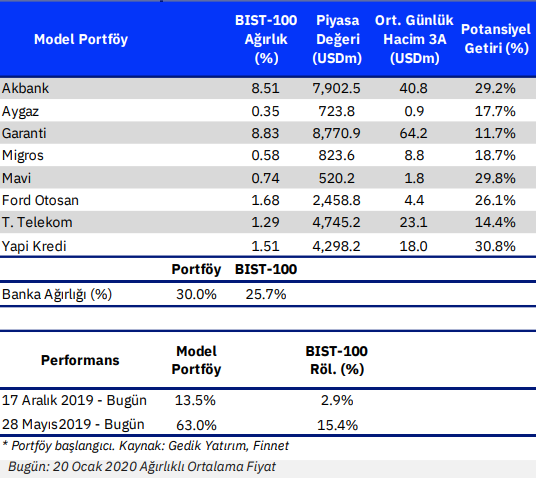 | Model Portföy | BIST-100 Ağırlık (%) | Piyasa Değeri (USDm) | Ort. Günlük Hacim 3A (USDm) | Potansiyel Getiri (%) |
|---|---|---|---|---|
| Akbank | 8.51 | 7,902.5 | 40.8 | 29.2% |
| Aygaz | 0.35 | 723.8 | 0.9 | 17.7% |
| Garanti | 8.83 | 8,770.9 | 64.2 | 11.7% |
| Migros | 0.58 | 823.6 | 8.8 | 18.7% |
| Mavi | 0.74 | 520.2 | 1.8 | 29.8% |
| Ford Otosan | 1.68 | 2,458.8 | 4.4 | 26.1% |
| T. Telekom | 1.29 | 4,745.2 | 23.1 | 14.4% |
| Yapi Kredi | 1.51 | 4,298.2 | 18.0 | 30.8% |

| | Portföy | BIST-100 |
|---|---|---|
| Banka Ağırlığı (%) | 30.0% | 25.7% |

| Performans | Model Portföy | BIST-100 Röl. (%) |
|---|---|---|
| 17 Aralık 2019 - Bugün | 13.5% | 2.9% |
| 28 Mayıs2019 - Bugün | 63.0% | 15.4% |

* Portföy başlangıcı. Kaynak: Gedik Yatırım, Finnet

Bugün: 20 Ocak 2020 Ağırlıklı Ortalama Fiyat